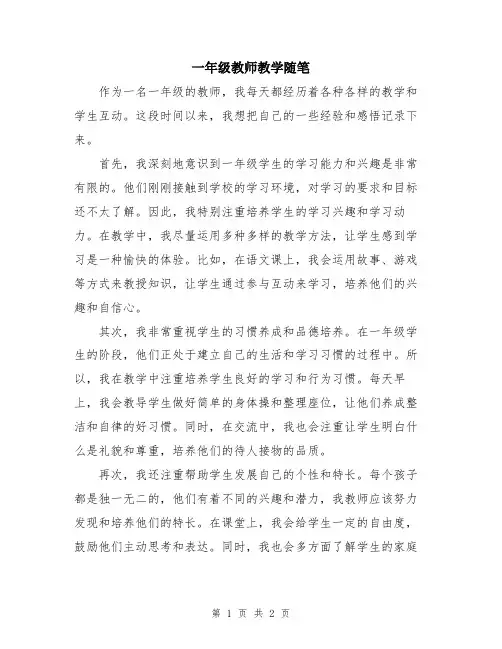 一年级教师教学随笔

作为一名一年级的教师，我每天都经历着各种各样的教学和学生互动。这段时间以来，我想把自己的一些经验和感悟记录下来。

首先，我深刻地意识到一年级学生的学习能力和兴趣是非常有限的。他们刚刚接触到学校的学习环境，对学习的要求和目标还不太了解。因此，我特别注重培养学生的学习兴趣和学习动力。在教学中，我尽量运用多种多样的教学方法，让学生感到学习是一种愉快的体验。比如，在语文课上，我会运用故事、游戏等方式来教授知识，让学生通过参与互动来学习，培养他们的兴趣和自信心。

其次，我非常重视学生的习惯养成和品德培养。在一年级学生的阶段，他们正处于建立自己的生活和学习习惯的过程中。所以，我在教学中注重培养学生良好的学习和行为习惯。每天早上，我会教导学生做好简单的身体操和整理座位，让他们养成整洁和自律的好习惯。同时，在交流中，我也会注重让学生明白什么是礼貌和尊重，培养他们的待人接物的品质。

再次，我还注重帮助学生发展自己的个性和特长。每个孩子都是独一无二的，他们有着不同的兴趣和潜力，我教师应该努力发现和培养他们的特长。在课堂上，我会给学生一定的自由度，鼓励他们主动思考和表达。同时，我也会多方面了解学生的家庭

第 1 页 共 2 页